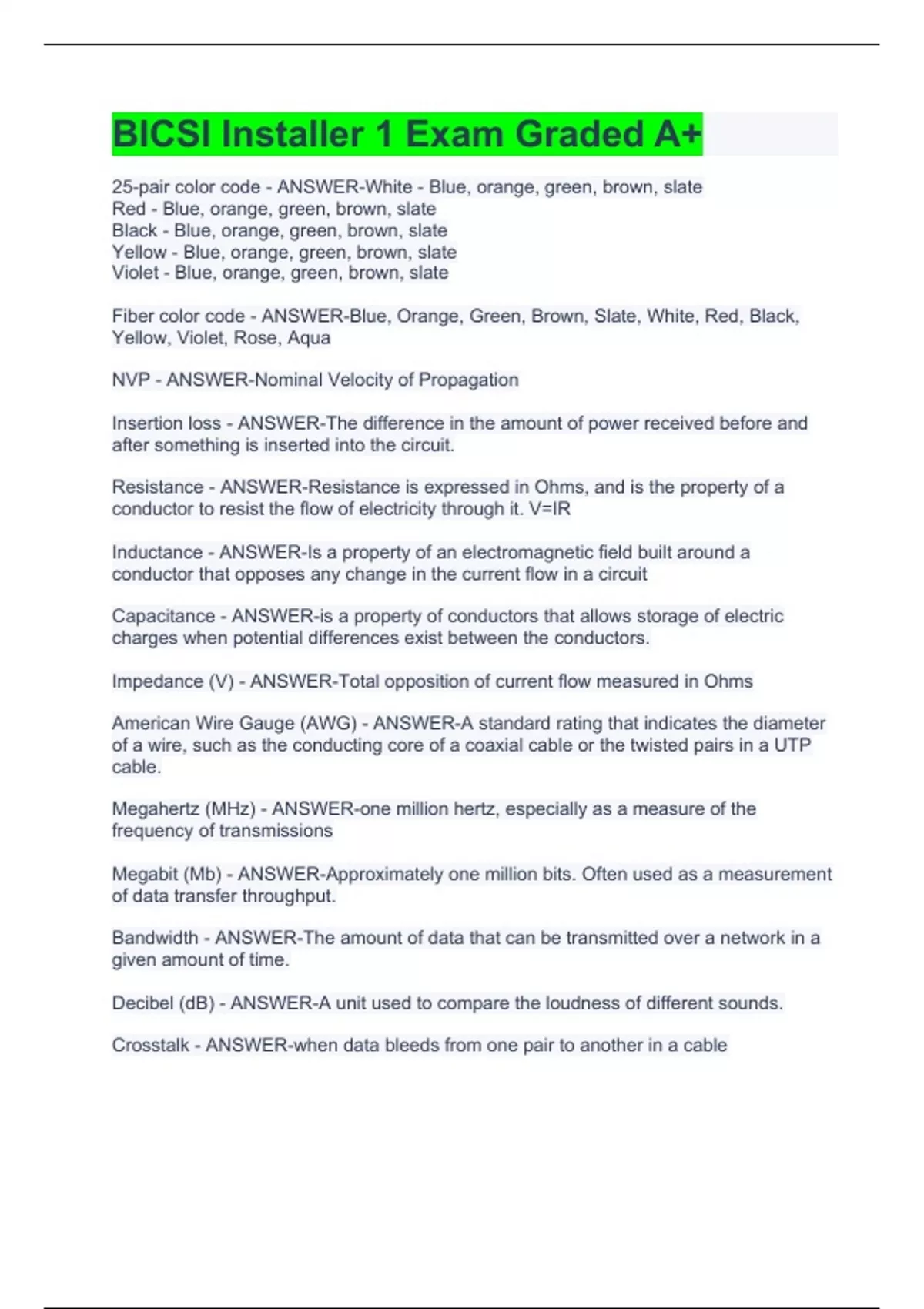 BICSI Installer 1 Exam Graded A+

25-pair color code - ANSWER-White - Blue, orange, green, brown, slate
Red - Blue, orange, green, brown, slate
Black - Blue, orange, green, brown, slate
Yellow - Blue, orange, green, brown, slate
Violet - Blue, orange, green, brown, slate

Fiber color code - ANSWER-Blue, Orange, Green, Brown, Slate, White, Red, Black, Yellow, Violet, Rose, Aqua

NVP - ANSWER-Nominal Velocity of Propagation

Insertion loss - ANSWER-The difference in the amount of power received before and after something is inserted into the circuit.

Resistance - ANSWER-Resistance is expressed in Ohms, and is the property of a conductor to resist the flow of electricity through it. V=IR

Inductance - ANSWER-Is a property of an electromagnetic field built around a conductor that opposes any change in the current flow in a circuit

Capacitance - ANSWER-is a property of conductors that allows storage of electric charges when potential differences exist between the conductors.

Impedance (V) - ANSWER-Total opposition of current flow measured in Ohms

American Wire Gauge (AWG) - ANSWER-A standard rating that indicates the diameter of a wire, such as the conducting core of a coaxial cable or the twisted pairs in a UTP cable.

Megahertz (MHz) - ANSWER-one million hertz, especially as a measure of the frequency of transmissions

Megabit (Mb) - ANSWER-Approximately one million bits. Often used as a measurement of data transfer throughput.

Bandwidth - ANSWER-The amount of data that can be transmitted over a network in a given amount of time.

Decibel (dB) - ANSWER-A unit used to compare the loudness of different sounds.

Crosstalk - ANSWER-when data bleeds from one pair to another in a cable